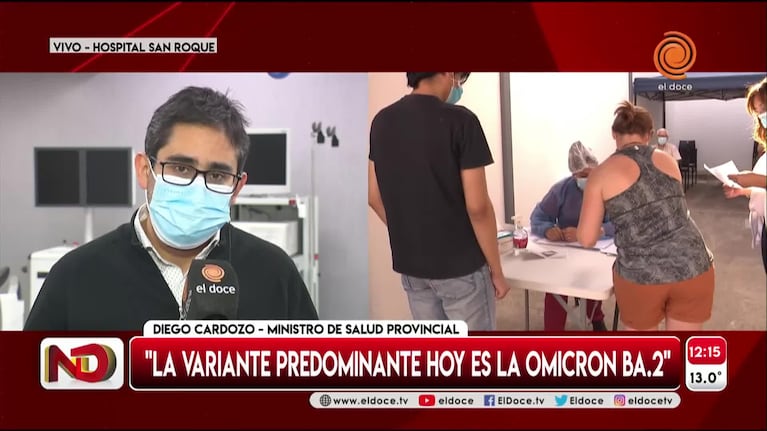 VIVO - HOSPITAL SAN ROQUE

el doce

el doce

DIEGO CARDOZO - MINISTRO DE SALUD PROVINCIAL

ND

"LA VARIANTE PREDOMINANTE HOY ES LA OMICRON BA.2"

12:15
13.0°

www.eldoce.tv eldoce ElDoce.tv Eldoce eldocetv